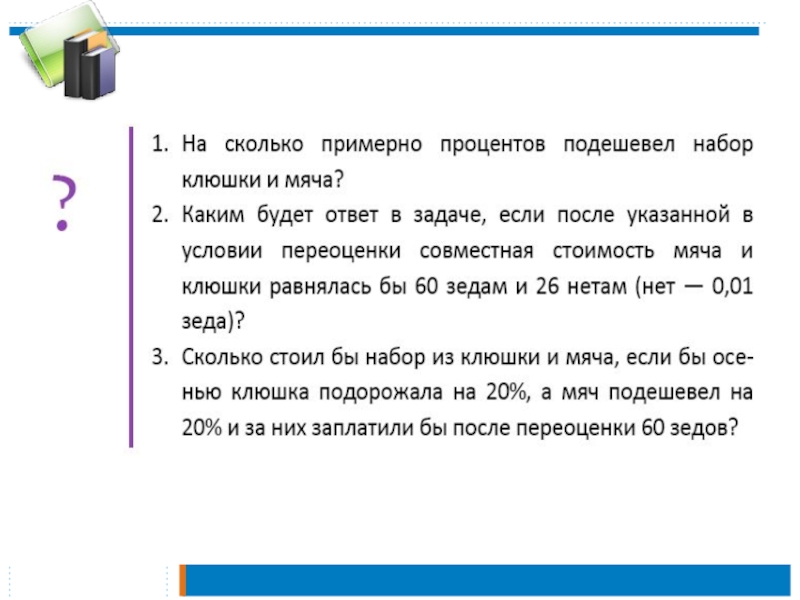 ?

1. На сколько примерно процентов подешевел набор клюшки и мяча?
2. Каким будет ответ в задаче, если после указанной в условии переоценки совместная стоимость мяча и клюшки равнялась бы 60 зедам и 26 нетам (нет — 0,01 зеда)?
3. Сколько стоил бы набор из клюшки и мяча, если бы осенью клюшка подорожала на 20%, а мяч подешевел на 20% и за них заплатили бы после переоценки 60 зедов?